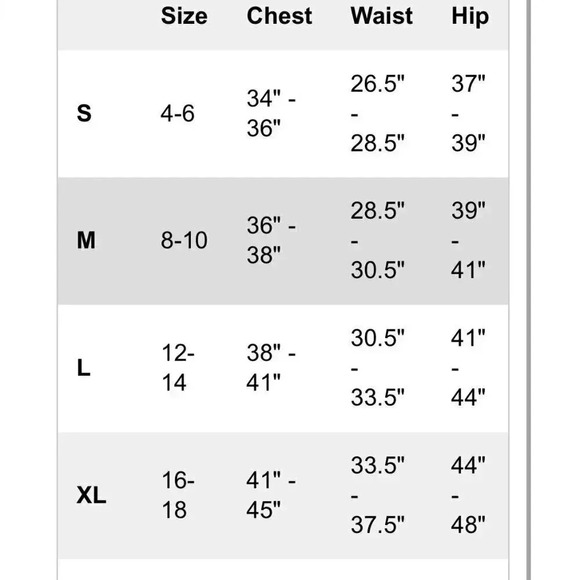 |  | Size | Chest | Waist | Hip |
|---|---|---|---|---|
| S | 4-6 | 34" - 36" | 26.5" - 28.5" | 37" - 39" |
| M | 8-10 | 36" - 38" | 28.5" - 30.5" | 39" - 41" |
| L | 12-14 | 38" - 41" | 30.5" - 33.5" | 41" - 44" |
| XL | 16-18 | 41" - 45" | 33.5" - 37.5" | 44" - 48" |